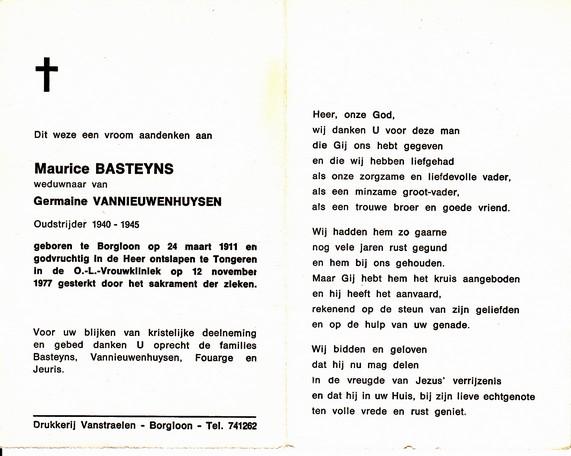 Dit weze een vroom aandenken aan

Maurice BASTEYNS
weduwnaar van
Germaine VANNIEUWENHUYSEN

Oudstrijder 1940 - 1945

geboren te Borgloon op 24 maart 1911 en godvruchtig in de Heer ontslapen te Tongeren in de O.-L.-Vrouwkliniek op 12 november 1977 gesterkt door het sakrament der zieken.

Voor uw blijken van kristelijke deelneming en gebed danken U oprecht de families Basteyns, Vannieuwenhuysen, Fouarge en Jeuris.

Drukkerij Vanstraelen - Borgloon - Tel. 741262

Heer, onze God,
wij danken U voor deze man
die Gij ons hebt gegeven
en die wij hebben liefgehad
als onze zorgzame en liefdevolle vader,
als een minzame groot-vader,
als een trouwe broer en goede vriend.

Wij hadden hem zo gaarne
nog vele jaren rust gegund
en hem bij ons gehouden.
Maar Gij hebt hem het kruis aangeboden
en hij heeft het aanvaard,
rekenend op de steun van zijn geliefden
en op de hulp van uw genade.

Wij bidden en geloven
dat hij nu mag delen
in de vreugde van Jezus' verrijzenis
en dat hij in uw Huis, bij zijn lieve echtgenote
ten volle vrede en rust geniet.